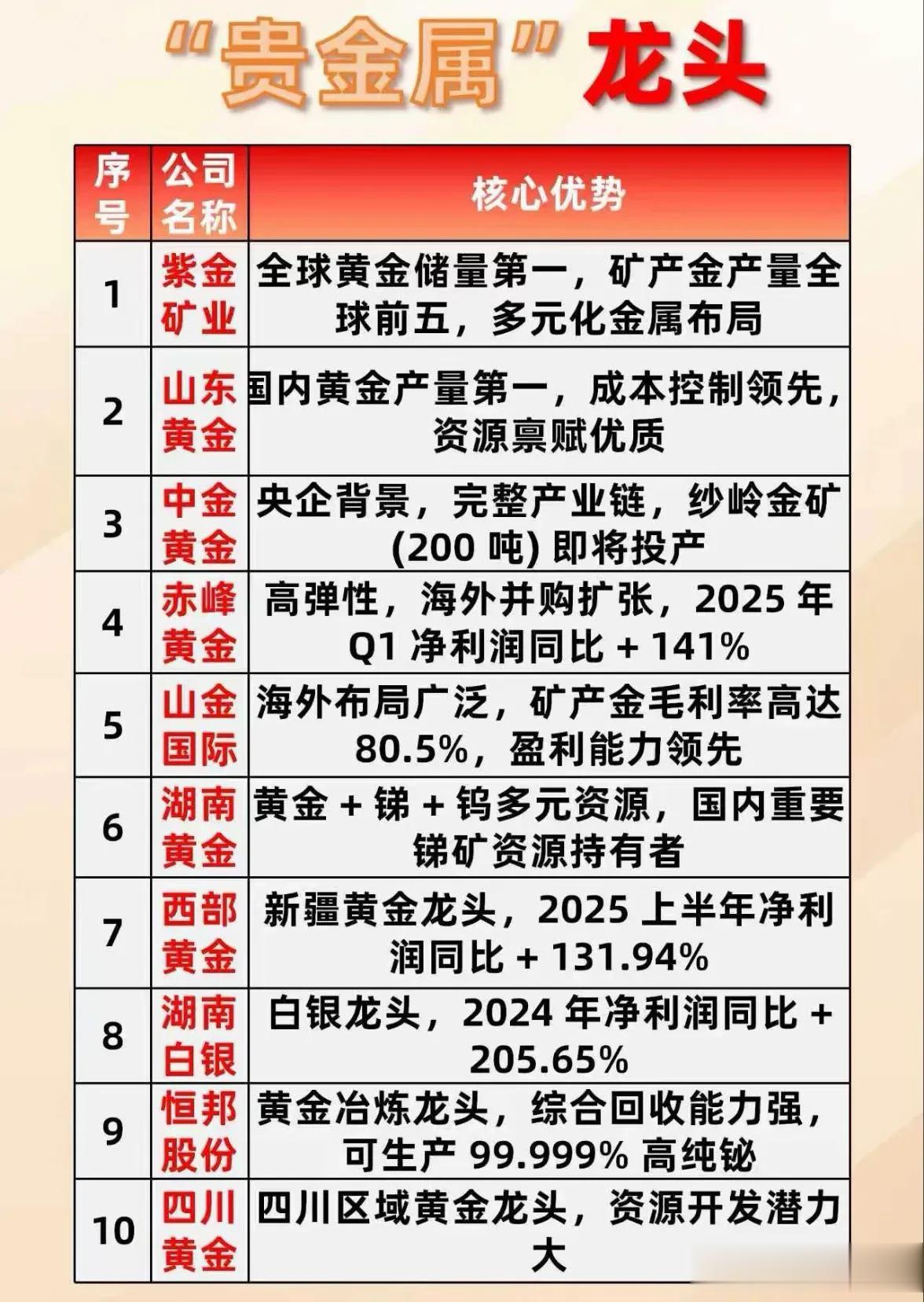 “贵金属”龙头

| 序号 | 公司名称 | 核心优势 |
|---|---|---|
| 1 | 紫金矿业 | 全球黄金储量第一，矿产金产量全球前五，多元化金属布局 |
| 2 | 山东黄金 | 国内黄金产量第一，成本控制领先，资源禀赋优质 |
| 3 | 中金黄金 | 央企背景，完整产业链，纱岭金矿(200吨)即将投产 |
| 4 | 赤峰黄金 | 高弹性，海外并购扩张，2025年Q1净利润同比+141% |
| 5 | 山金国际 | 海外布局广泛，矿产金毛利率高达80.5%，盈利能力领先 |
| 6 | 湖南黄金 | 黄金+锑+钨多元资源，国内重要锑矿资源持有者 |
| 7 | 西部黄金 | 新疆黄金龙头，2025上半年净利润同比+131.94% |
| 8 | 湖南白银 | 白银龙头，2024年净利润同比+205.65% |
| 9 | 恒邦股份 | 黄金冶炼龙头，综合回收能力强，可生产99.999%高纯铋 |
| 10 | 四川黄金 | 四川区域黄金龙头，资源开发潜力大 |